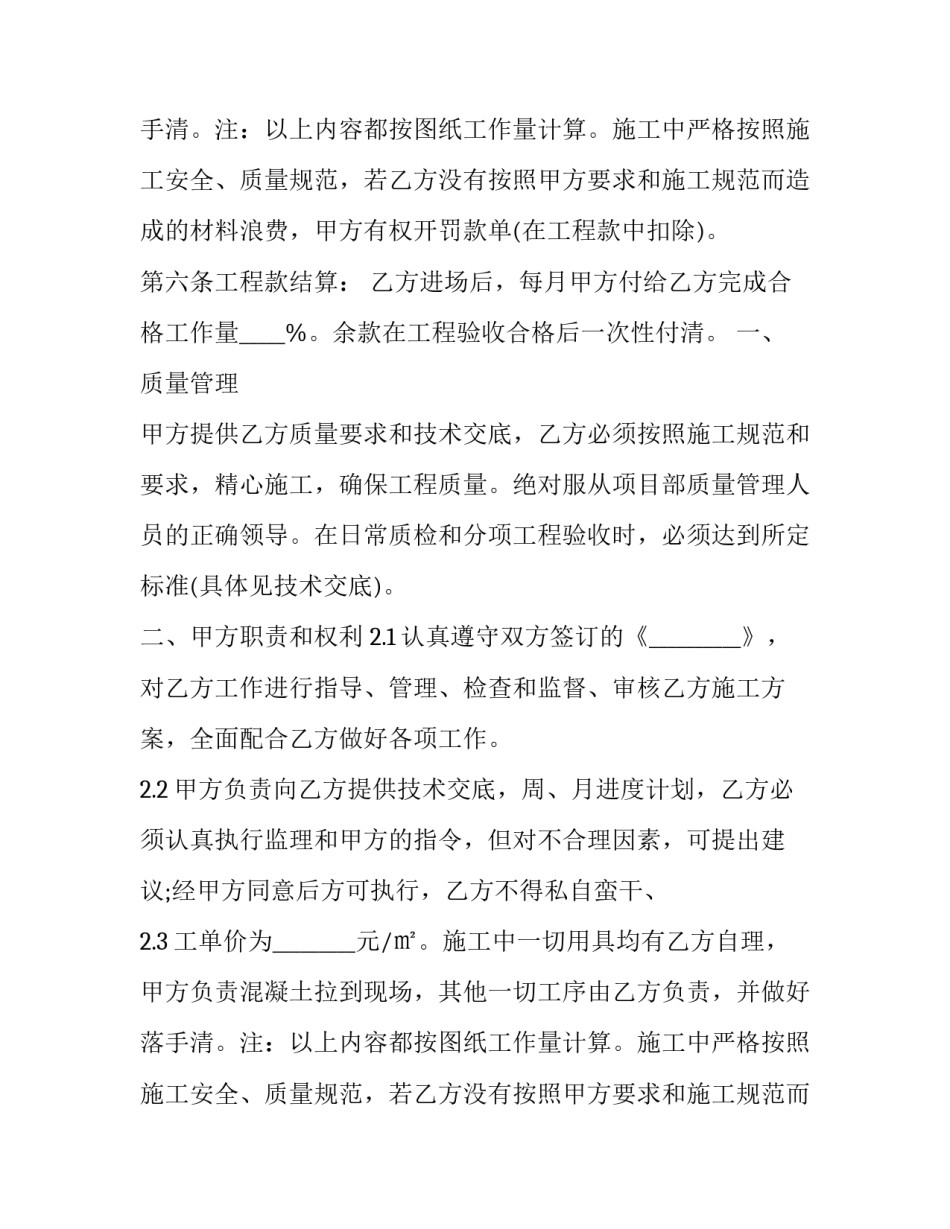 手清。注：以上内容都按图纸工作量计算。施工中严格按照施工安全、质量规范，若乙方没有按照甲方要求和施工规范而造成的材料浪费，甲方有权开罚款单(在工程款中扣除)。

第六条工程款结算： 乙方进场后，每月甲方付给乙方完成合格工作量____%。余款在工程验收合格后一次性付清。 一、质量管理

甲方提供乙方质量要求和技术交底，乙方必须按照施工规范和要求，精心施工，确保工程质量。绝对服从项目部质量管理人员的正确领导。在日常质检和分项工程验收时，必须达到所定标准(具体见技术交底)。

二、甲方职责和权利2.1认真遵守双方签订的《____》，对乙方工作进行指导、管理、检查和监督、审核乙方施工方案，全面配合乙方做好各项工作。

2.2甲方负责向乙方提供技术交底，周、月进度计划，乙方必须认真执行监理和甲方的指令，但对不合理因素，可提出建议;经甲方同意后方可执行，乙方不得私自蛮干、

2.3工单价为____元/㎡。施工中一切用具均有乙方自理，甲方负责混凝土拉到现场，其他一切工序由乙方负责，并做好落手清。注：以上内容都按图纸工作量计算。施工中严格按照施工安全、质量规范，若乙方没有按照甲方要求和施工规范而